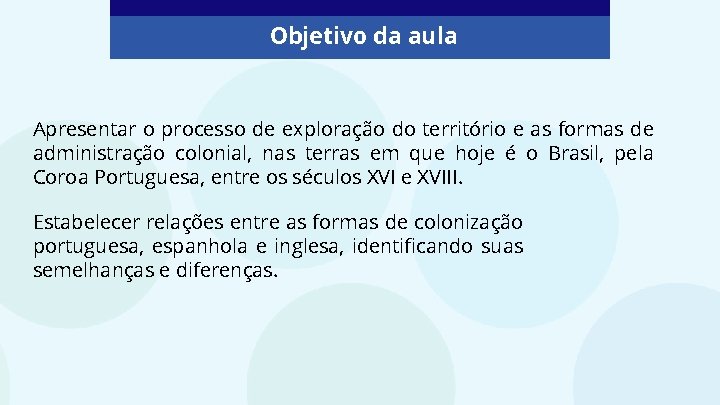 Objetivo da aula

Apresentar o processo de exploração do território e as formas de administração colonial, nas terras em que hoje é o Brasil, pela Coroa Portuguesa, entre os séculos XVI e XVIII.

Estabelecer relações entre as formas de colonização portuguesa, espanhola e inglesa, identificando suas semelhanças e diferenças.